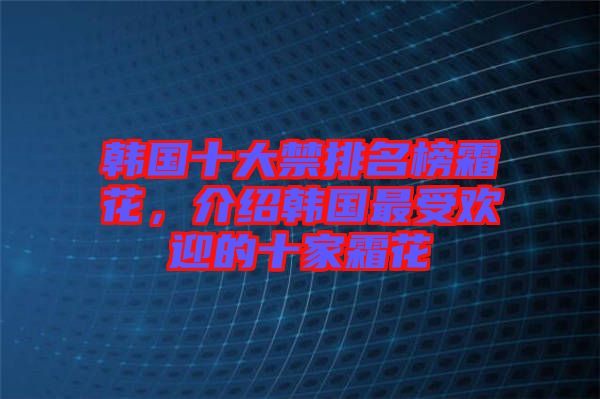 韩国十大禁排名榜霜花，介绍韩国最受欢迎的十家霜花